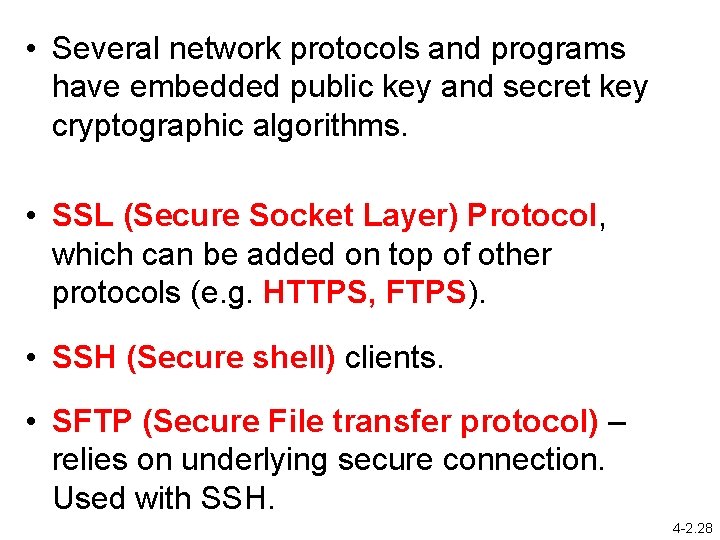 • Several network protocols and programs have embedded public key and secret key cryptographic algorithms.

• SSL (Secure Socket Layer) Protocol, which can be added on top of other protocols (e.g. HTTPS, FTPS).

• SSH (Secure shell) clients.

• SFTP (Secure File transfer protocol) – relies on underlying secure connection. Used with SSH.

4-2.28